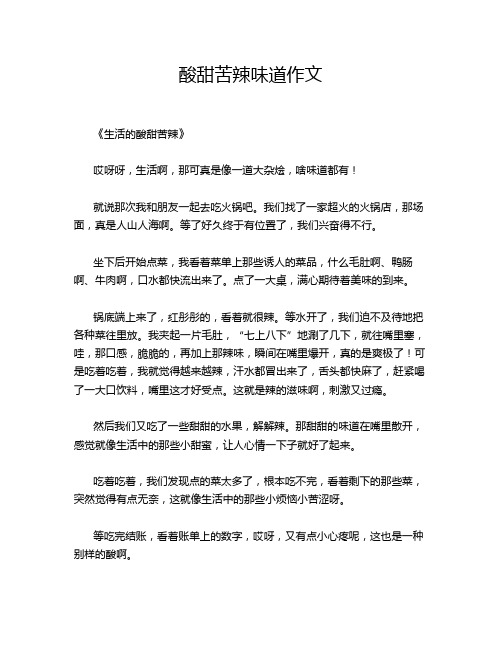 酸甜苦辣味道作文

《生活的酸甜苦辣》

哎呀呀，生活啊，那可真是像一道大杂烩，啥味道都有！

就说那次我和朋友一起去吃火锅吧。我们找了一家超火的火锅店，那场面，真是人山人海啊。等了好久终于有位置了，我们兴奋得不行。

坐下后开始点菜，我看着菜单上那些诱人的菜品，什么毛肚啊、鸭肠啊、牛肉啊，口水都快流出来了。点了一大桌，满心期待着美味的到来。

锅底端上来了，红彤彤的，看着就很辣。等水开了，我们迫不及待地把各种菜往里放。我夹起一片毛肚，“七上八下”地涮了几下，就往嘴里塞，哇，那口感，脆脆的，再加上那辣味，瞬间在嘴里爆开，真的是爽极了！可是吃着吃着，我就觉得越来越辣，汗水都冒出来了，舌头都快麻了，赶紧喝了一大口饮料，嘴里这才好受点。这就是辣的滋味啊，刺激又过瘾。

然后我们又吃了一些甜甜的水果，解解辣。那甜甜的味道在嘴里散开，感觉就像生活中的那些小甜蜜，让人心情一下子就好了起来。

吃着吃着，我们发现点的菜太多了，根本吃不完，看着剩下的那些菜，突然觉得有点无奈，这就像生活中的那些小烦恼小苦涩呀。

等吃完结账，看着账单上的数字，哎呀，又有点小心疼呢，这也是一种别样的酸啊。